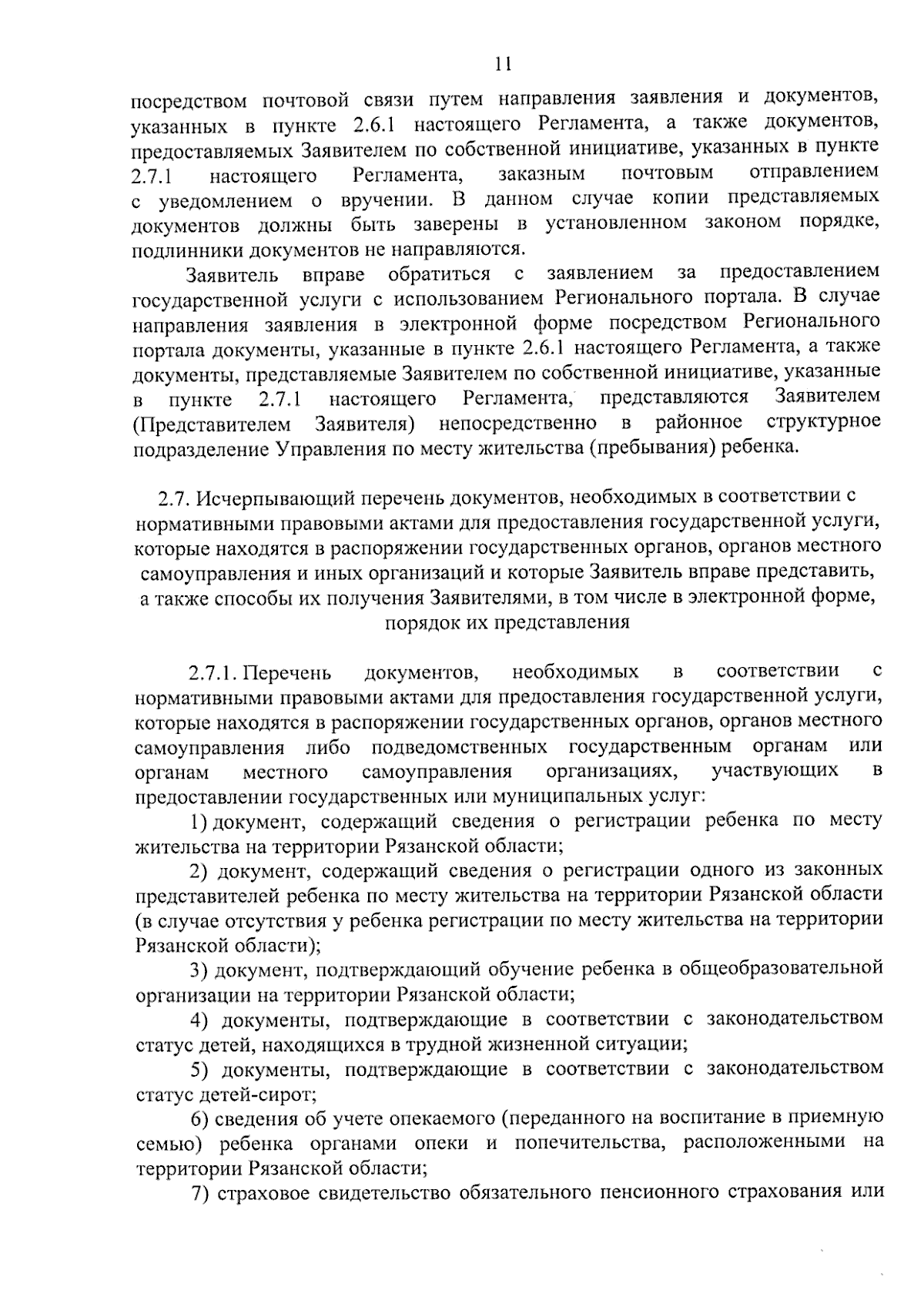 11

посредством почтовой связи путем направления заявления и документов, указанных в пункте 2.6.1 настоящего Регламента, а также документов, предоставляемых Заявителем по собственной инициативе, указанных в пункте 2.7.1 настоящего Регламента, заказным почтовым отправлением с уведомлением о вручении. В данном случае копии представляемых документов должны быть заверены в установленном законом порядке, подлинники документов не направляются.

Заявитель вправе обратиться с заявлением за предоставлением государственной услуги с использованием Регионального портала. В случае направления заявления в электронной форме посредством Регионального портала документы, указанные в пункте 2.6.1 настоящего Регламента, а также документы, представляемые Заявителем по собственной инициативе, указанные в пункте 2.7.1 настоящего Регламента, представляются Заявителем (Представителем Заявителя) непосредственно в районное структурное подразделение Управления по месту жительства (пребывания) ребенка.

2.7. Исчерпывающий перечень документов, необходимых в соответствии с нормативными правовыми актами для предоставления государственной услуги, которые находятся в распоряжении государственных органов, органов местного самоуправления и иных организаций и которые Заявитель вправе представить, а также способы их получения Заявителями, в том числе в электронной форме, порядок их представления

2.7.1. Перечень документов, необходимых в соответствии с нормативными правовыми актами для предоставления государственной услуги, которые находятся в распоряжении государственных органов, органов местного самоуправления либо подведомственных государственным органам или органам местного самоуправления организациях, участвующих в предоставлении государственных или муниципальных услуг:

1) документ, содержащий сведения о регистрации ребенка по месту жительства на территории Рязанской области;

2) документ, содержащий сведения о регистрации одного из законных представителей ребенка по месту жительства на территории Рязанской области (в случае отсутствия у ребенка регистрации по месту жительства на территории Рязанской области);

3) документ, подтверждающий обучение ребенка в общеобразовательной организации на территории Рязанской области;

4) документы, подтверждающие в соответствии с законодательством статус детей, находящихся в трудной жизненной ситуации;

5) документы, подтверждающие в соответствии с законодательством статус детей-сирот;

6) сведения об учете опекаемого (переданного на воспитание в приемную семью) ребенка органами опеки и попечительства, расположенными на территории Рязанской области;

7) страховое свидетельство обязательного пенсионного страхования или